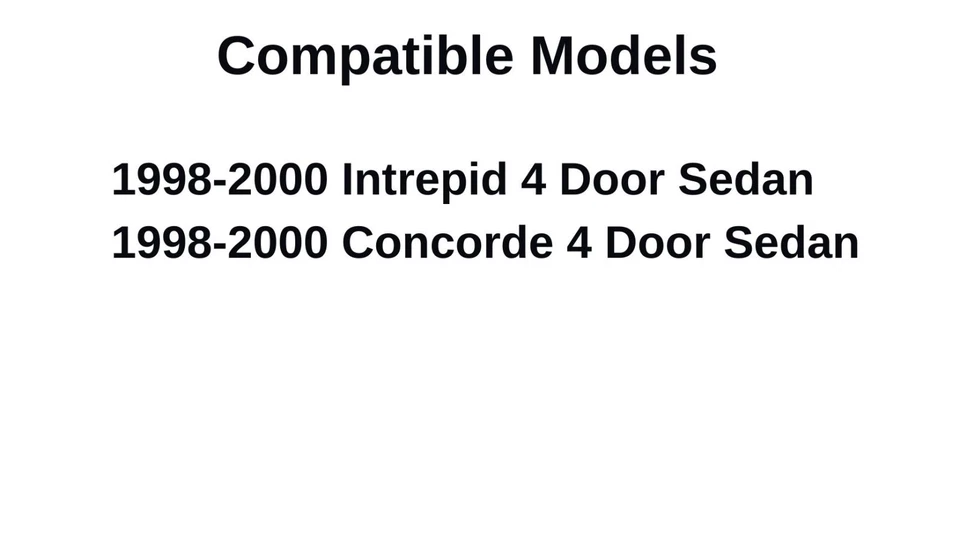 Compatible Models

1998-2000 Intrepid 4 Door Sedan
1998-2000 Concorde 4 Door Sedan